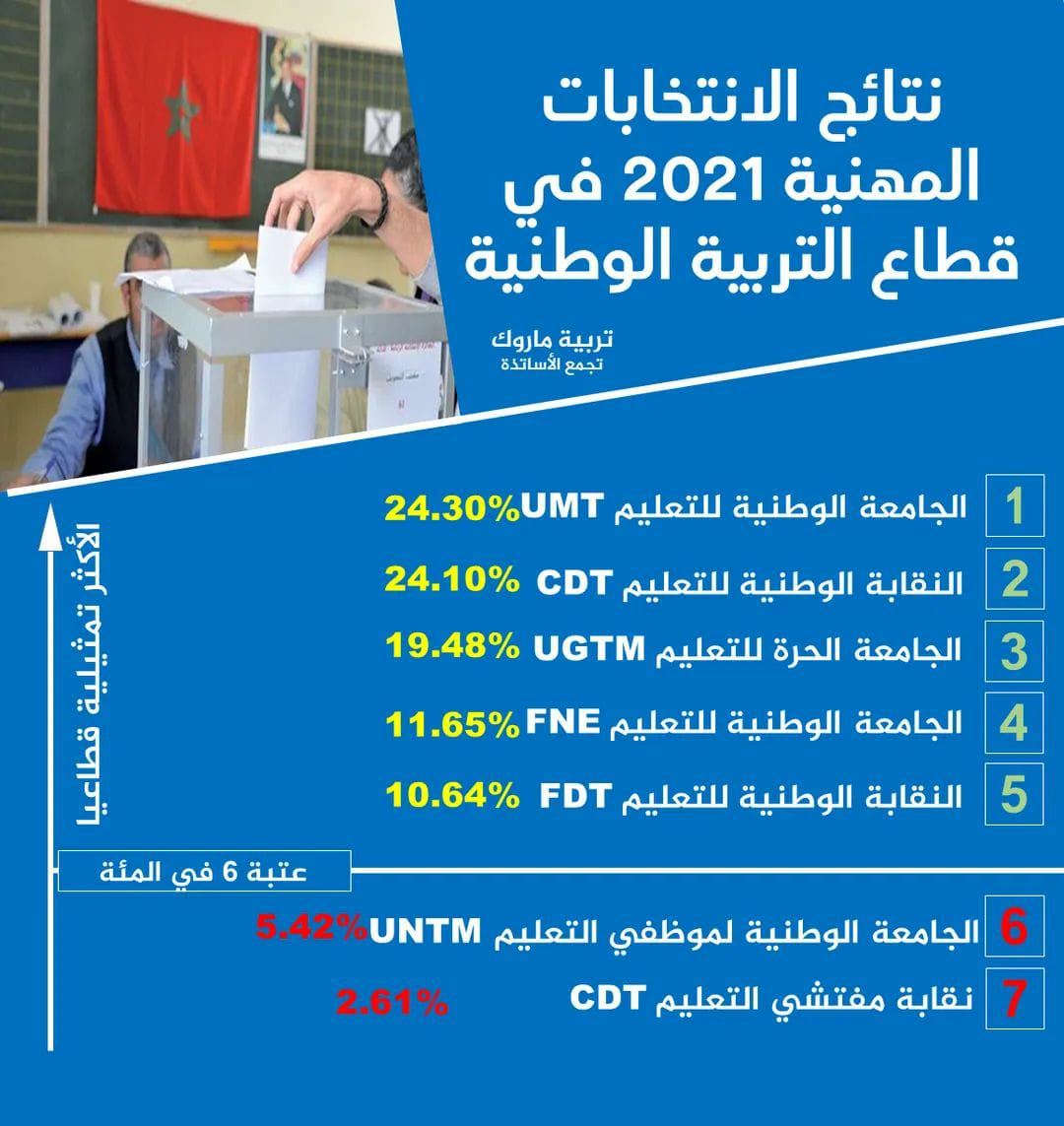 نتائج الانتخابات المهنية 2021 في قطاع التربية الوطنية

تربية ماروك
تجمع الأساتذة

الأكثر تمثيلية قطاعيا

1 الجامعة الوطنية للتعليم UMT 24.30%
2 النقابة الوطنية للتعليم CDT 24.10%
3 الجامعة الحرة للتعليم UGTM 19.48%
4 الجامعة الوطنية للتعليم FNE 11.65%
5 النقابة الوطنية للتعليم FDT 10.64%

عتبة 6 في المئة

6 الجامعة الوطنية لموظفي التعليم UNTM 5.42%
7 نقابة مفتشي التعليم CDT 2.61%